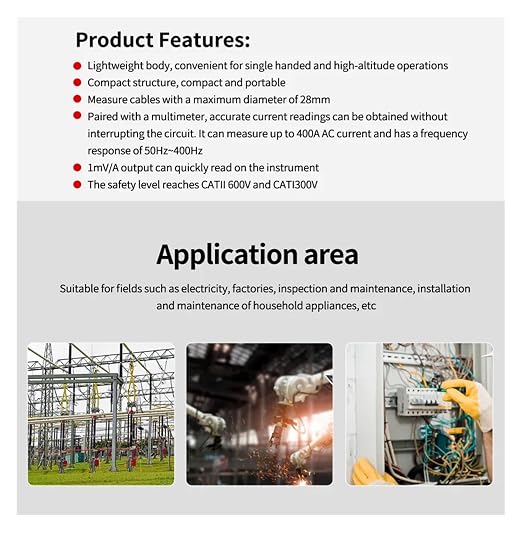 Product Features:

Lightweight body, convenient for single handed and high-altitude operations

Compact structure, compact and portable

Measure cables with a maximum diameter of 28mm

Paired with a multimeter, accurate current readings can be obtained without interrupting the circuit. It can measure up to 400A AC current and has a frequency response of 50Hz~400Hz

1mV/A output can quickly read on the instrument

The safety level reaches CATII 600V and CATI300V

Application area

Suitable for fields such as electricity, factories, inspection and maintenance, installation and maintenance of household appliances, etc